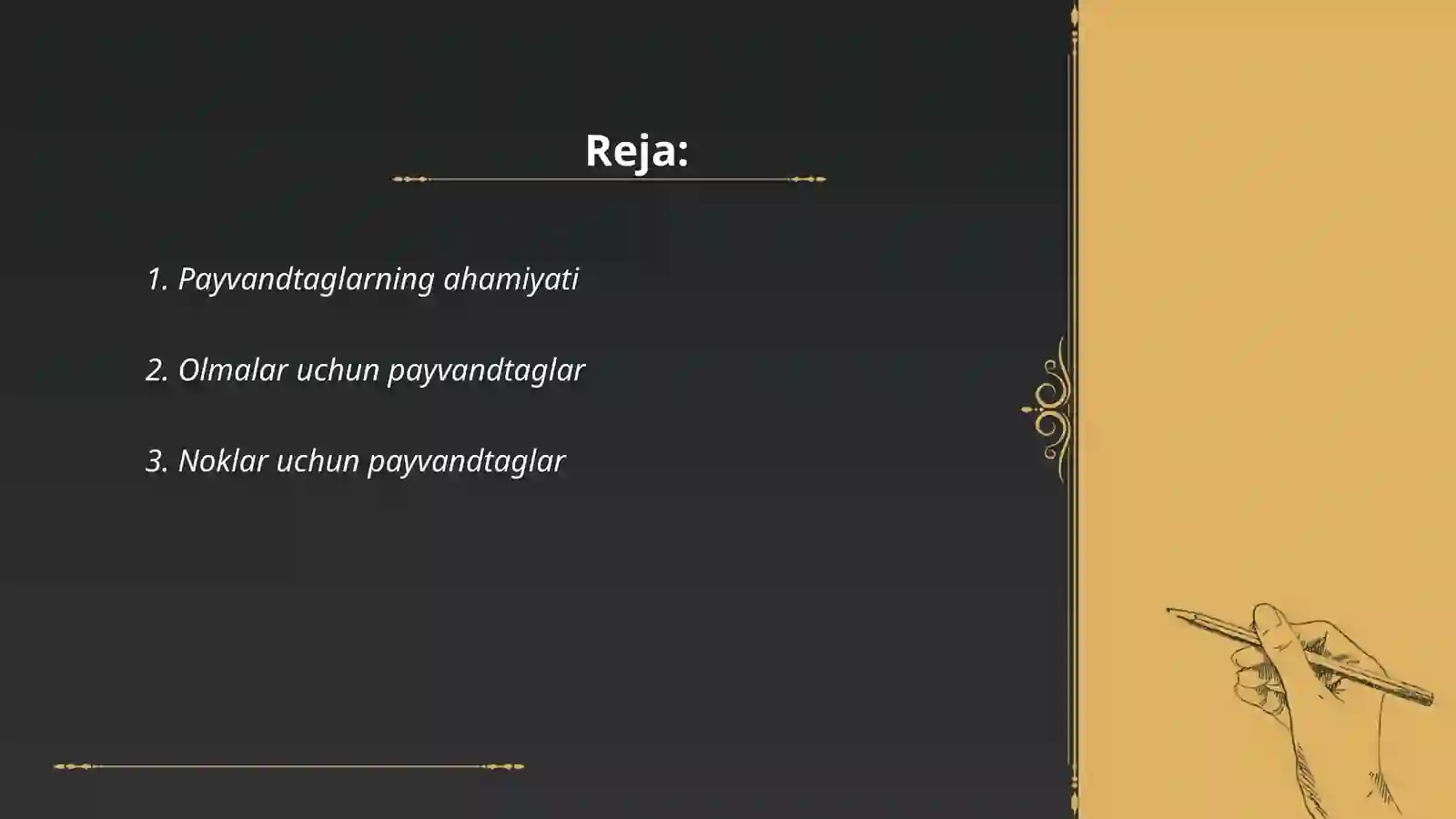 Reja:

1. Payvandtaglarning ahamiyati

2. Olmalar uchun payvandtaglar

3. Noklar uchun payvandtaglar